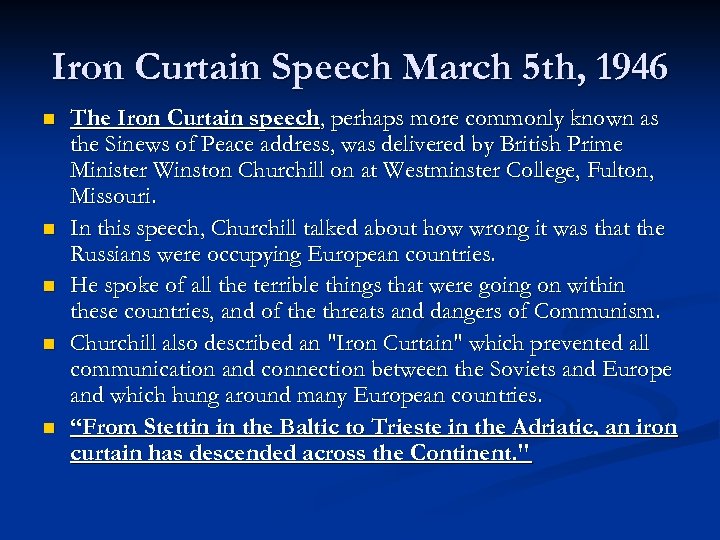 Iron Curtain Speech March 5th, 1946

• The Iron Curtain speech, perhaps more commonly known as the Sinews of Peace address, was delivered by British Prime Minister Winston Churchill on at Westminster College, Fulton, Missouri.
• In this speech, Churchill talked about how wrong it was that the Russians were occupying European countries.
• He spoke of all the terrible things that were going on within these countries, and of the threats and dangers of Communism.
• Churchill also described an "Iron Curtain" which prevented all communication and connection between the Soviets and Europe and which hung around many European countries.
• "From Stettin in the Baltic to Trieste in the Adriatic, an iron curtain has descended across the Continent."